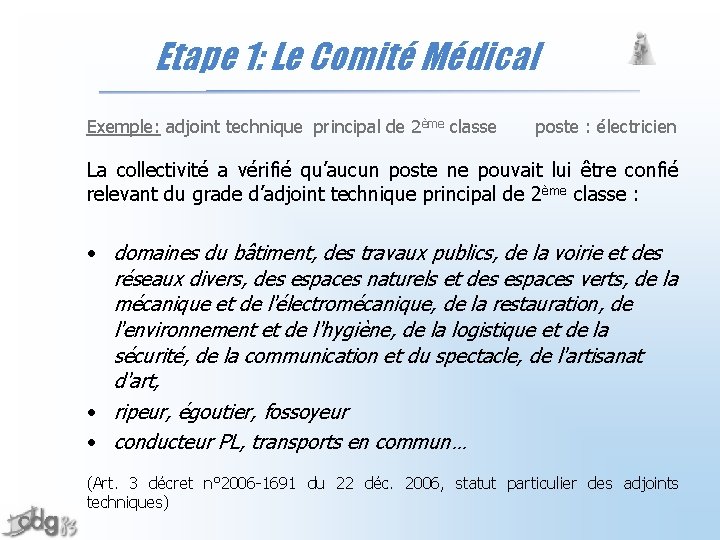 Etape 1: Le Comité Médical

Exemple: adjoint technique principal de 2ème classe poste : électricien

La collectivité a vérifié qu'aucun poste ne pouvait lui être confié relevant du grade d'adjoint technique principal de 2ème classe :

• domaines du bâtiment, des travaux publics, de la voirie et des réseaux divers, des espaces naturels et des espaces verts, de la mécanique et de l'électromécanique, de la restauration, de l'environnement et de l'hygiène, de la logistique et de la sécurité, de la communication et du spectacle, de l'artisanat d'art,
• ripeur, égoutier, fossoyeur
• conducteur PL, transports en commun…

(Art. 3 décret n°2006-1691 du 22 déc. 2006, statut particulier des adjoints techniques)

cdg 83